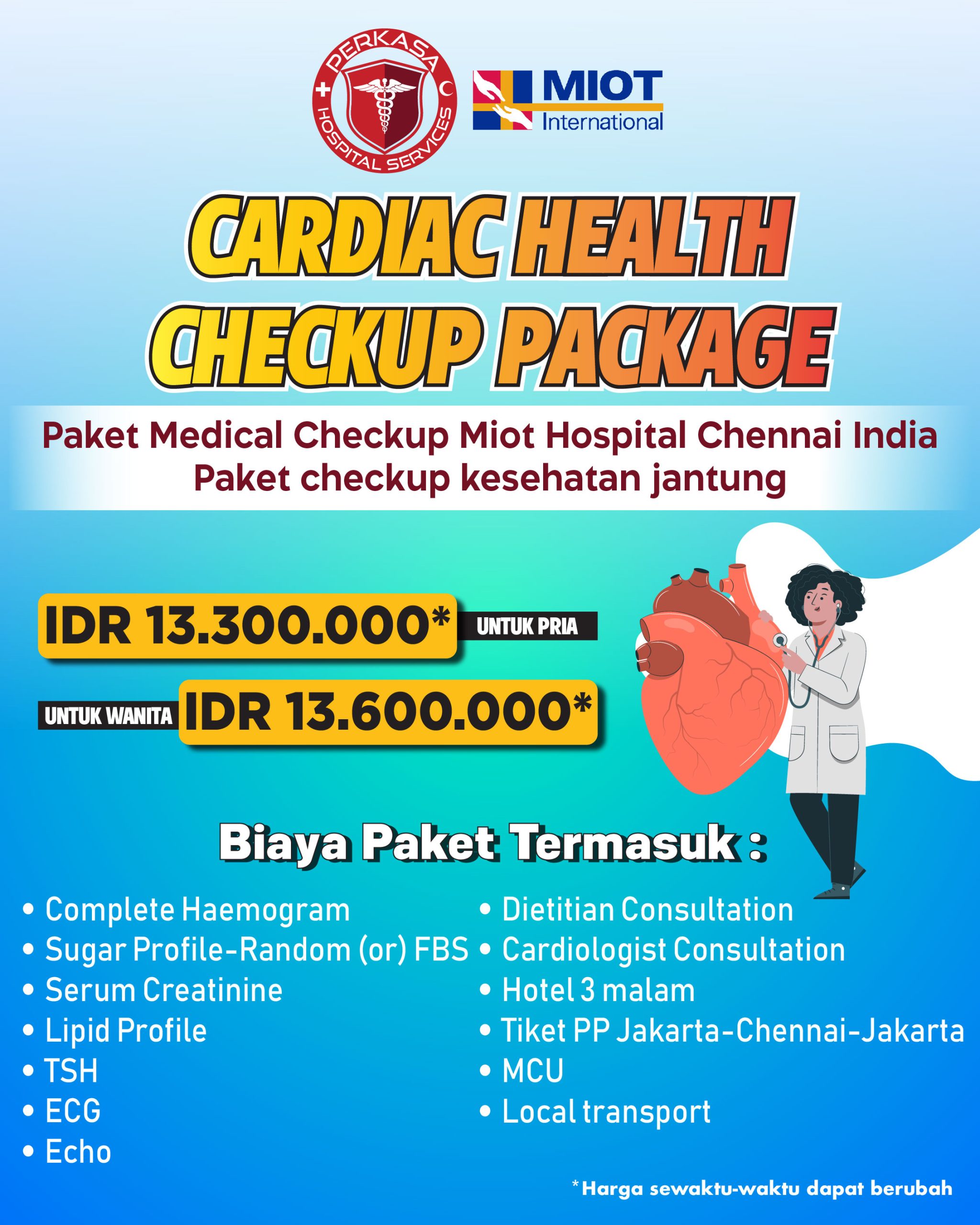 PERKASA
HOSPITAL SERVICES

MIOT
International

CARDIAC HEALTH
CHECKUP PACKAGE

Paket Medical Checkup Miot Hospital Chennai India
Paket checkup kesehatan jantung

IDR 13.300.000* UNTUK PRIA

UNTUK WANITA IDR 13.600.000*

Biaya Paket Termasuk :

• Complete Haemogram
• Sugar Profile-Random (or) FBS
• Serum Creatinine
• Lipid Profile
• TSH
• ECG
• Echo

• Dietitian Consultation
• Cardiologist Consultation
• Hotel 3 malam
• Tiket PP Jakarta-Chennai-Jakarta
• MCU
• Local transport

*Harga sewaktu-waktu dapat berubah